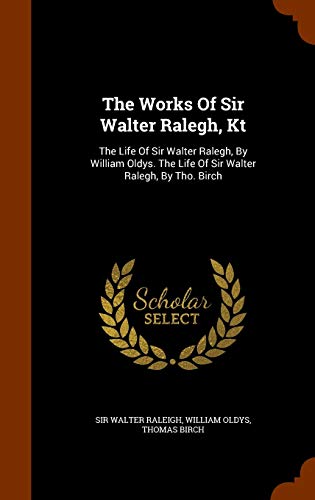 The Works Of Sir Walter Ralegh, Kt

The Life Of Sir Walter Ralegh, By William Oldys. The Life Of Sir Walter Ralegh, By Tho. Birch

Scholar SELECT

SIR WALTER RALEIGH, WILLIAM OLDYS, THOMAS BIRCH